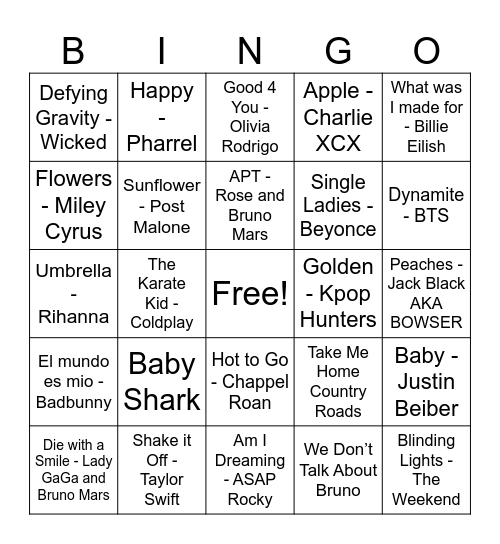 | B | I | N | G | O |
|---|---|---|---|---|
| Defying Gravity - Wicked | Happy - Pharrel | Good 4 You - Olivia Rodrigo | Apple - Charlie XCX | What was I made for - Billie Eilish |
| Flowers - Miley Cyrus | Sunflower - Post Malone | APT - Rose and Bruno Mars | Single Ladies - Beyonce | Dynamite - BTS |
| Umbrella - Rihanna | The Karate Kid - Coldplay | Free! | Golden - Kpop Hunters | Peaches - Jack Black AKA BOWSER |
| El mundo es mio - Badbunny | Baby Shark | Hot to Go - Chappel Roan | Take Me Home Country Roads | Baby - Justin Beiber |
| Die with a Smile - Lady GaGa and Bruno Mars | Shake it Off - Taylor Swift | Am I Dreaming - ASAP Rocky | We Don't Talk About Bruno | Blinding Lights - The Weekend |